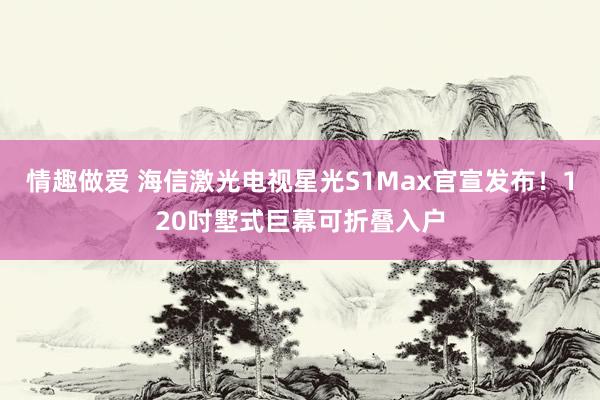 情趣做爱 海信激光电视星光S1Max官宣发布！120吋墅式巨幕可折叠入户